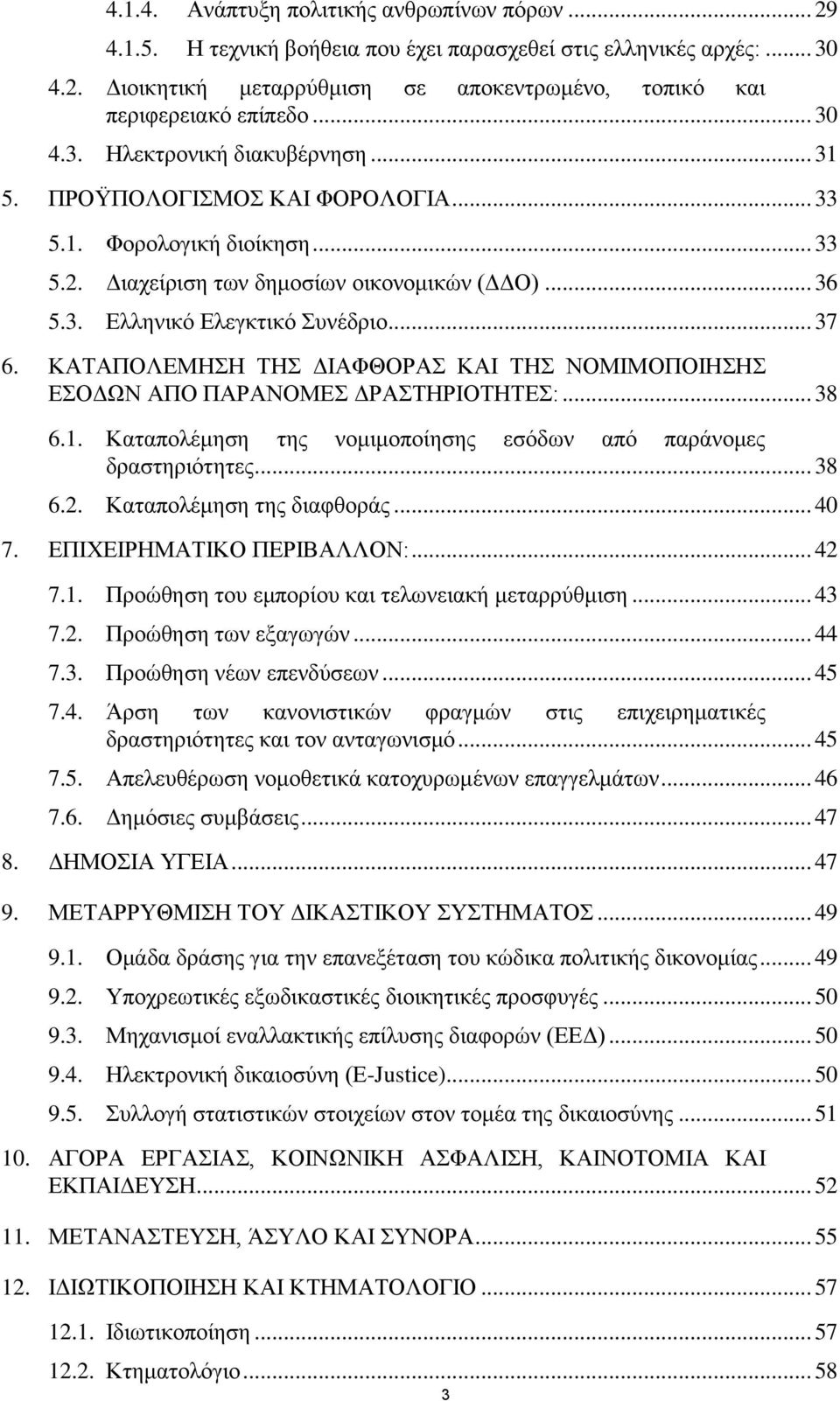 4.1.4. Ανάπτυξη πολιτικής ανθρωπίνων πόρων ... 29
4.1.5. Η τεχνική βοήθεια που έχει παρασχεθεί στις ελληνικές αρχές: ... 30
4.2. Διοικητική μεταρρύθμιση σε αποκεντρωμένο, τοπικό και περιφερειακό επίπεδο ... 30
4.3. Ηλεκτρονική διακυβέρνηση ... 31
5. ΠΡΟΫΠΟΛΟΓΙΣΜΟΣ ΚΑΙ ΦΟΡΟΛΟΓΙΑ ... 33
5.1. Φορολογική διοίκηση ... 33
5.2. Διαχείριση των δημοσίων οικονομικών (ΔΔΟ) ... 36
5.3. Ελληνικό Ελεγκτικό Συνέδριο ... 37
6. ΚΑΤΑΠΟΛΕΜΗΣΗ ΤΗΣ ΔΙΑΦΘΟΡΑΣ ΚΑΙ ΤΗΣ ΝΟΜΙΜΟΠΟΙΗΣΗΣ ΕΣΟΔΩΝ ΑΠΟ ΠΑΡΑΝΟΜΕΣ ΔΡΑΣΤΗΡΙΟΤΗΤΕΣ: ... 38
6.1. Καταπολέμηση της νομιμοποίησης εσόδων από παράνομες δραστηριότητες ... 38
6.2. Καταπολέμηση της διαφθοράς ... 40
7. ΕΠΙΧΕΙΡΗΜΑΤΙΚΟ ΠΕΡΙΒΑΛΛΟΝ: ... 42
7.1. Προώθηση του εμπορίου και τελωνειακή μεταρρύθμιση ... 43
7.2. Προώθηση των εξαγωγών ... 44
7.3. Προώθηση νέων επενδύσεων ... 45
7.4. Άρση των κανονιστικών φραγμών στις επιχειρηματικές δραστηριότητες και τον ανταγωνισμό ... 45
7.5. Απελευθέρωση νομοθετικά κατοχυρωμένων επαγγελμάτων ... 46
7.6. Δημόσιες συμβάσεις ... 47
8. ΔΗΜΟΣΙΑ ΥΓΕΙΑ ... 47
9. ΜΕΤΑΡΡΥΘΜΙΣΗ ΤΟΥ ΔΙΚΑΣΤΙΚΟΥ ΣΥΣΤΗΜΑΤΟΣ ... 49
9.1. Ομάδα δράσης για την επανεξέταση του κώδικα πολιτικής δικονομίας ... 49
9.2. Υποχρεωτικές εξωδικαστικές διοικητικές προσφυγές ... 50
9.3. Μηχανισμοί εναλλακτικής επίλυσης διαφορών (ΕΕΔ) ... 50
9.4. Ηλεκτρονική δικαιοσύνη (E-Justice) ... 50
9.5. Συλλογή στατιστικών στοιχείων στον τομέα της δικαιοσύνης ... 51
10. ΑΓΟΡΑ ΕΡΓΑΣΙΑΣ, ΚΟΙΝΩΝΙΚΗ ΑΣΦΑΛΙΣΗ, ΚΑΙΝΟΤΟΜΙΑ ΚΑΙ ΕΚΠΑΙΔΕΥΣΗ ... 52
11. ΜΕΤΑΝΑΣΤΕΥΣΗ, ΆΣΥΛΟ ΚΑΙ ΣΥΝΟΡΑ ... 55
12. ΙΔΙΩΤΙΚΟΠΟΙΗΣΗ ΚΑΙ ΚΤΗΜΑΤΟΛΟΓΙΟ ... 57
12.1. Ιδιωτικοποίηση ... 57
12.2. Κτηματολόγιο ... 58
3